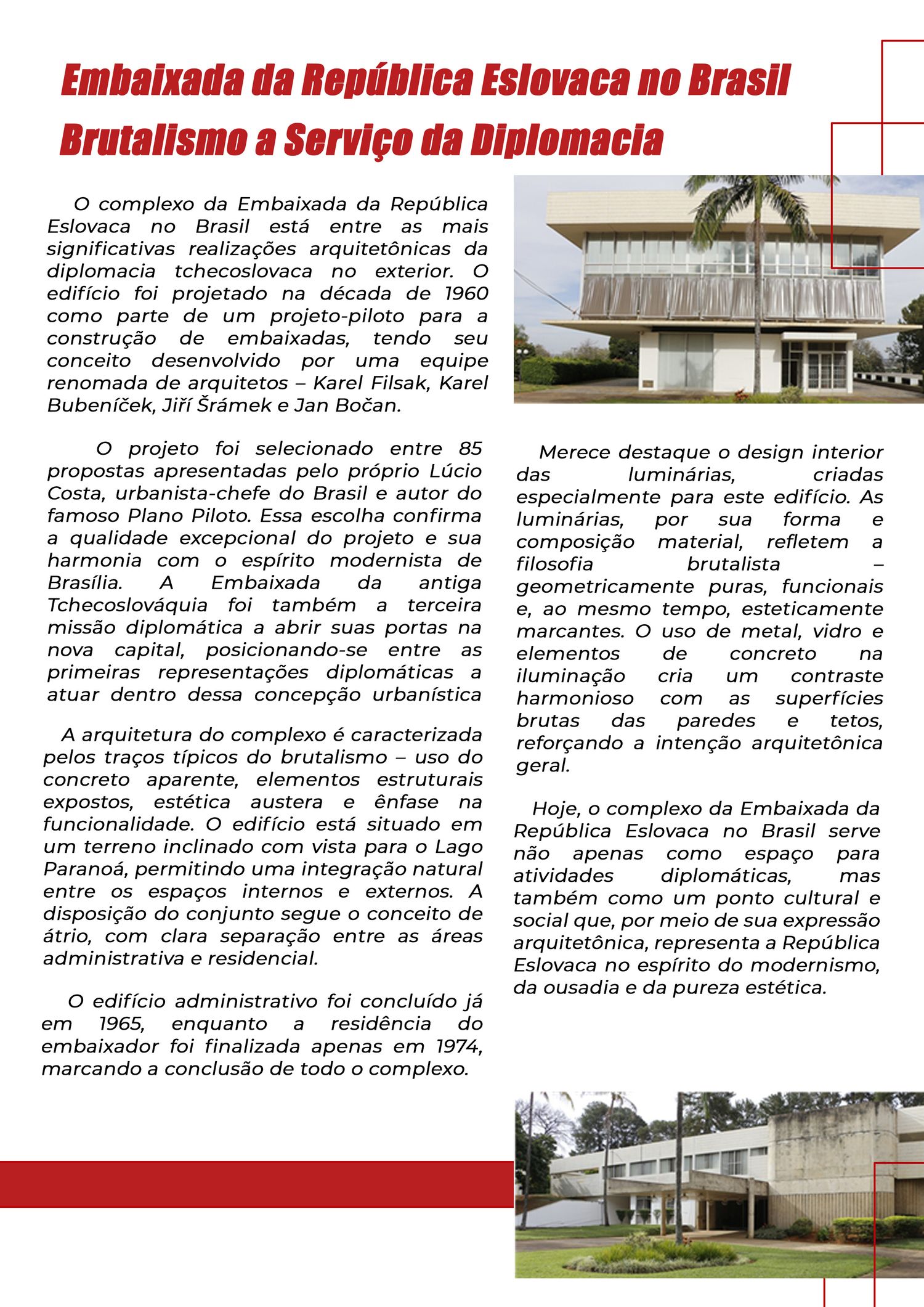 Embaixada da República Eslovaca no Brasil
Brutalismo a Serviço da Diplomacia

O complexo da Embaixada da República Eslovaca no Brasil está entre as mais significativas realizações arquitetônicas da diplomacia tchecoslovaca no exterior. O edifício foi projetado na década de 1960 como parte de um projeto-piloto para a construção de embaixadas, tendo seu conceito desenvolvido por uma equipe renomada de arquitetos – Karel Filsak, Karel Bubeníček, Jiří Šrámek e Jan Bočan.

O projeto foi selecionado entre 85 propostas apresentadas pelo próprio Lúcio Costa, urbanista-chefe do Brasil e autor do famoso Plano Piloto. Essa escolha confirma a qualidade excepcional do projeto e sua harmonia com o espírito modernista de Brasília. A Embaixada da antiga Tchecoslováquia foi também a terceira missão diplomática a abrir suas portas na nova capital, posicionando-se entre as primeiras representações diplomáticas a atuar dentro dessa concepção urbanística

A arquitetura do complexo é caracterizada pelos traços típicos do brutalismo – uso do concreto aparente, elementos estruturais expostos, estética austera e ênfase na funcionalidade. O edifício está situado em um terreno inclinado com vista para o Lago Paranoá, permitindo uma integração natural entre os espaços internos e externos. A disposição do conjunto segue o conceito de átrio, com clara separação entre as áreas administrativa e residencial.

O edifício administrativo foi concluído já em 1965, enquanto a residência do embaixador foi finalizada apenas em 1974, marcando a conclusão de todo o complexo.

Merece destaque o design interior das luminárias, criadas especialmente para este edifício. As luminárias, por sua forma e composição material, refletem a filosofia brutalista – geometricamente puras, funcionais e, ao mesmo tempo, esteticamente marcantes. O uso de metal, vidro e elementos de concreto na iluminação cria um contraste harmonioso com as superfícies brutas das paredes e tetos, reforçando a intenção arquitetônica geral.

Hoje, o complexo da Embaixada da República Eslovaca no Brasil serve não apenas como espaço para atividades diplomáticas, mas também como um ponto cultural e social que, por meio de sua expressão arquitetônica, representa a República Eslovaca no espírito do modernismo, da ousadia e da pureza estética.